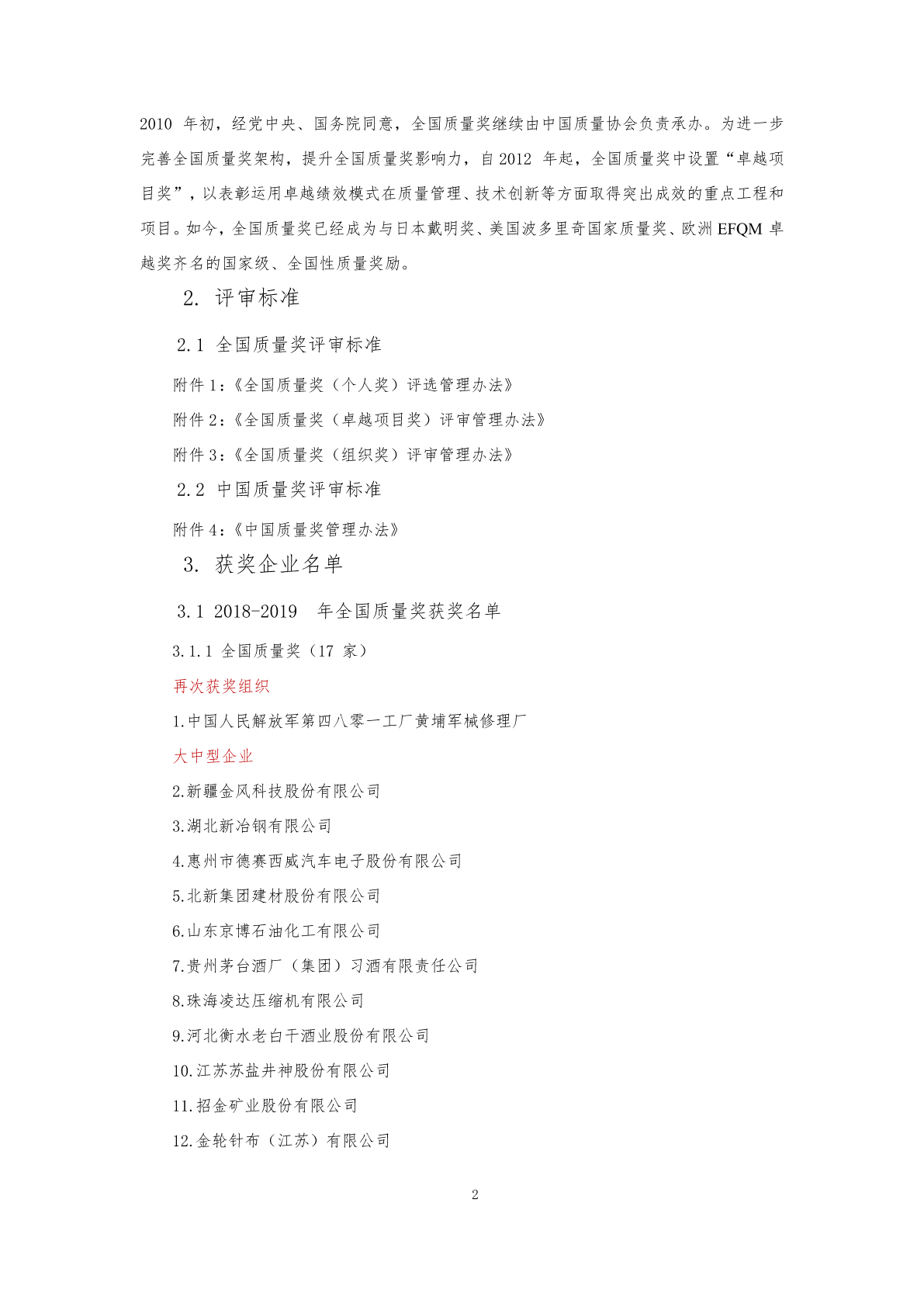 2010 年初，经党中央、国务院同意，全国质量奖继续由中国质量协会负责承办。为进一步完善全国质量奖架构，提升全国质量奖影响力，自 2012 年起，全国质量奖中设置“卓越项目奖”，以表彰运用卓越绩效模式在质量管理、技术创新等方面取得突出成效的重点工程和项目。如今，全国质量奖已经成为与日本戴明奖、美国波多里奇国家质量奖、欧洲 EFQM 卓越奖齐名的国家级、全国性质量奖励。

2. 评审标准

2.1 全国质量奖评审标准

附件 1：《全国质量奖（个人奖）评选管理办法》

附件 2：《全国质量奖（卓越项目奖）评审管理办法》

附件 3：《全国质量奖（组织奖）评审管理办法》

2.2 中国质量奖评审标准

附件 4：《中国质量奖管理办法》

3. 获奖企业名单

3.1 2018-2019 年全国质量奖获奖名单

3.1.1 全国质量奖（17 家）

再次获奖组织

1.中国人民解放军第四八零一工厂黄埔军械修理厂

大中型企业

2.新疆金风科技股份有限公司

3.湖北新冶钢有限公司

4.惠州市德赛西威汽车电子股份有限公司

5.北新集团建材股份有限公司

6.山东京博石油化工有限公司

7.贵州茅台酒厂（集团）习酒有限责任公司

8.珠海凌达压缩机有限公司

9.河北衡水老白干酒业股份有限公司

10.江苏苏盐井神股份有限公司

11.招金矿业股份有限公司

12.金轮针布（江苏）有限公司

2